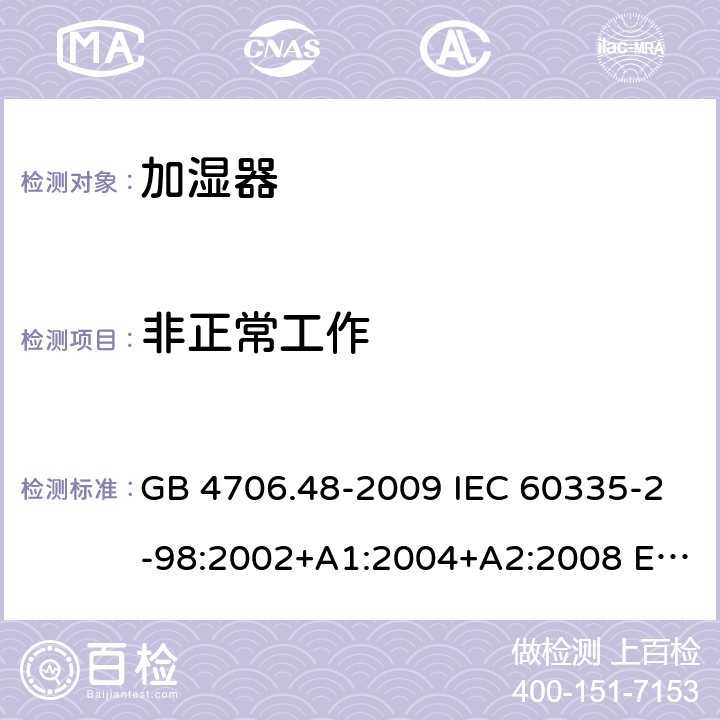 MA CNAS ilac-MRA

检测对象： 加湿器

检测项目： 非正常工作

检测标准： GB 4706.48-2009 IEC 60335-2-98:2002+A1:2004+A2:2008 E…

百检 Baijiantest.com

做检测 上百检
400-151-7153